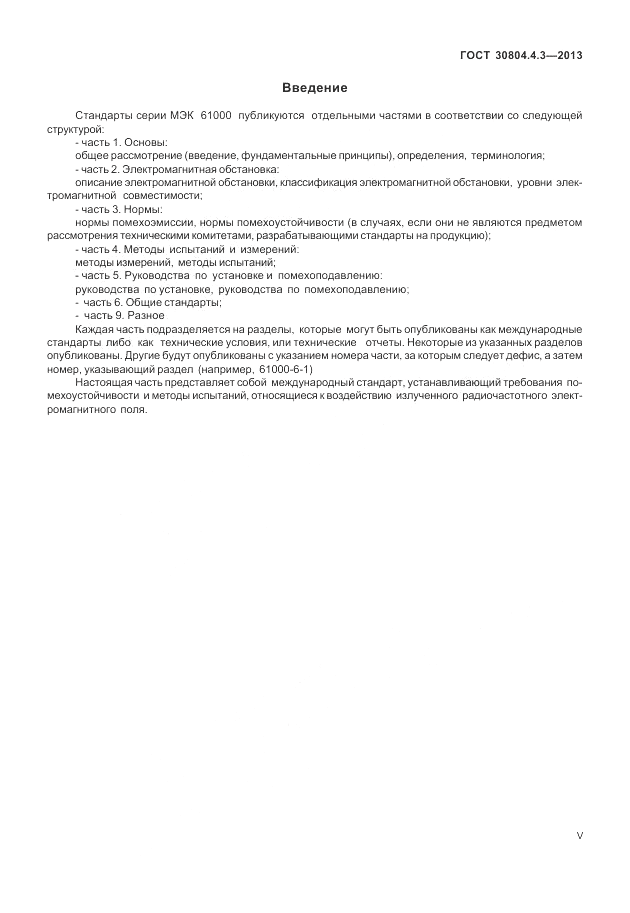 ГОСТ 30804.4.3—2013

Введение

Стандарты серии МЭК 61000 публикуются отдельными частями в соответствии со следующей структурой:

- часть 1. Основы:

общее рассмотрение (введение, фундаментальные принципы), определения, терминология;

- часть 2. Электромагнитная обстановка:

описание электромагнитной обстановки, классификация электромагнитной обстановки, уровни электромагнитной совместимости;

- часть 3. Нормы:

нормы помехоэмиссии, нормы помехоустойчивости (в случаях, если они не являются предметом рассмотрения техническими комитетами, разрабатывающими стандарты на продукцию);

- часть 4. Методы испытаний и измерений:

методы измерений, методы испытаний;

- часть 5. Руководства по установке и помехоподавлению:

руководства по установке, руководства по помехоподавлению;

- часть 6. Общие стандарты;

- часть 9. Разное

Каждая часть подразделяется на разделы, которые могут быть опубликованы как международные стандарты либо как технические условия, или технические отчеты. Некоторые из указанных разделов опубликованы. Другие будут опубликованы с указанием номера части, за которым следует дефис, а затем номер, указывающий раздел (например, 61000-6-1)

Настоящая часть представляет собой международный стандарт, устанавливающий требования помехоустойчивости и методы испытаний, относящиеся к воздействию излученного радиочастотного электромагнитного поля.

V